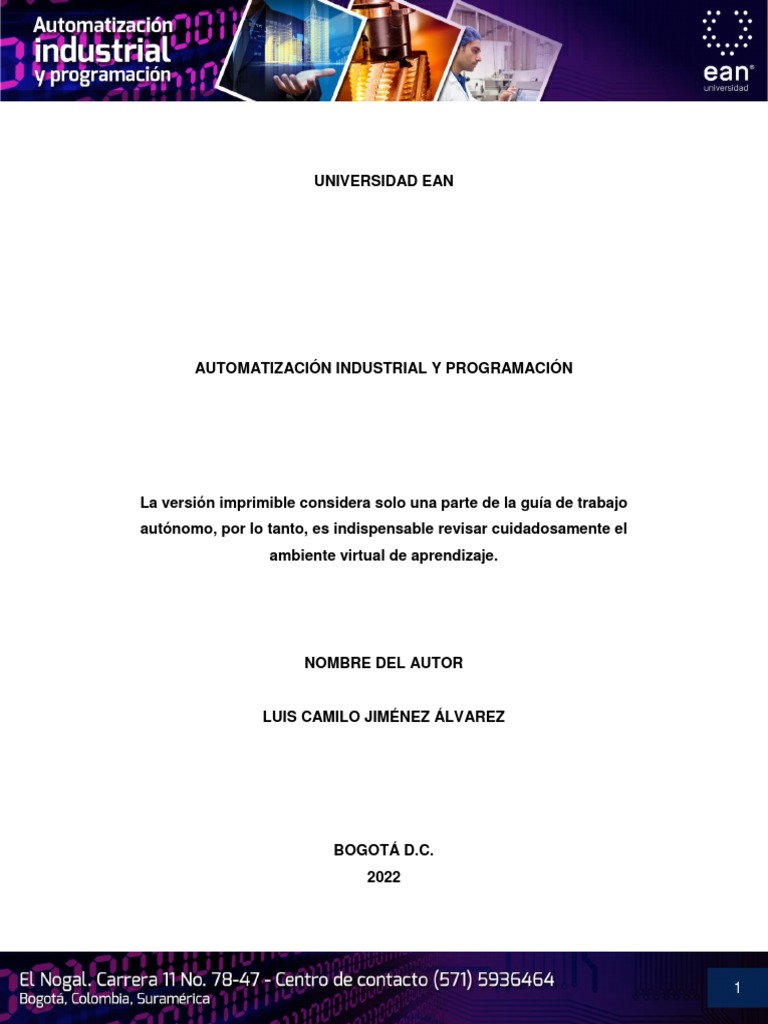 Automatización industrial y programación

ean universidad

UNIVERSIDAD EAN

AUTOMATIZACIÓN INDUSTRIAL Y PROGRAMACIÓN

La versión imprimible considera solo una parte de la guía de trabajo autónomo, por lo tanto, es indispensable revisar cuidadosamente el ambiente virtual de aprendizaje.

NOMBRE DEL AUTOR

LUIS CAMILO JIMÉNEZ ÁLVAREZ

BOGOTÁ D.C.
2022

El Nogal. Carrera 11 No. 78-47 - Centro de contacto (571) 5936464
Bogotá, Colombia, Suramérica

1